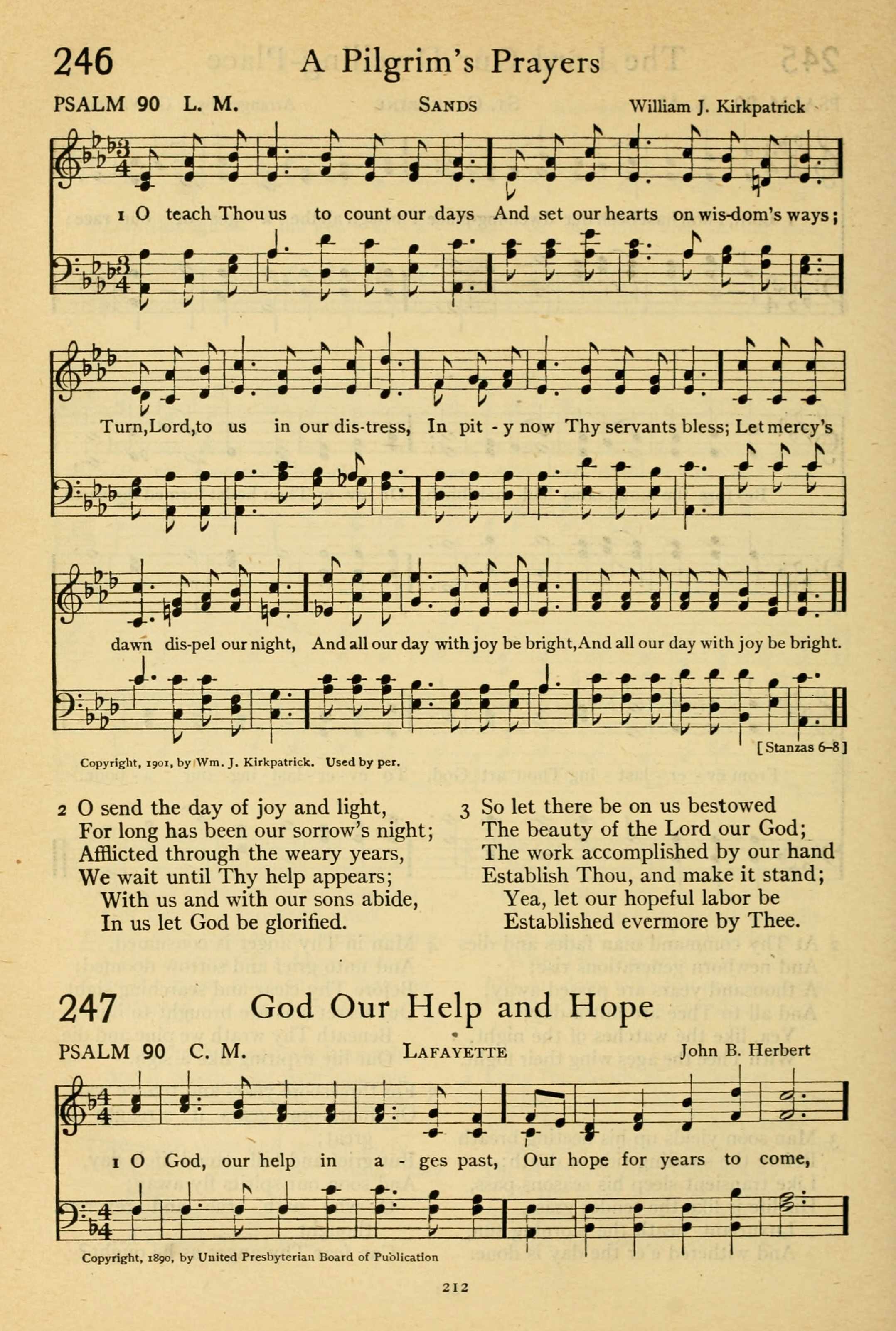 246 A Pilgrim's Prayers

PSALM 90 L. M. SANDS William J. Kirkpatrick

1 O teach Thou us to count our days And set our hearts on wis-dom's ways; Turn, Lord, to us in our dis-tress, In pit - y now Thy servants bless; Let mercy's dawn dis-pel our night, And all our day with joy be bright, And all our day with joy be bright.

[Stanzas 6–8]

Copyright, 1901, by Wm. J. Kirkpatrick. Used by per.

2 O send the day of joy and light,
For long has been our sorrow's night;
Afflicted through the weary years,
We wait until Thy help appears;
With us and with our sons abide,
In us let God be glorified.

3 So let there be on us bestowed
The beauty of the Lord our God;
The work accomplished by our hand
Establish Thou, and make it stand;
Yea, let our hopeful labor be
Established evermore by Thee.

247 God Our Help and Hope

PSALM 90 C. M. LAFAYETTE John B. Herbert

1 O God, our help in a - ges past, Our hope for years to come,

Copyright, 1890, by United Presbyterian Board of Publication

212